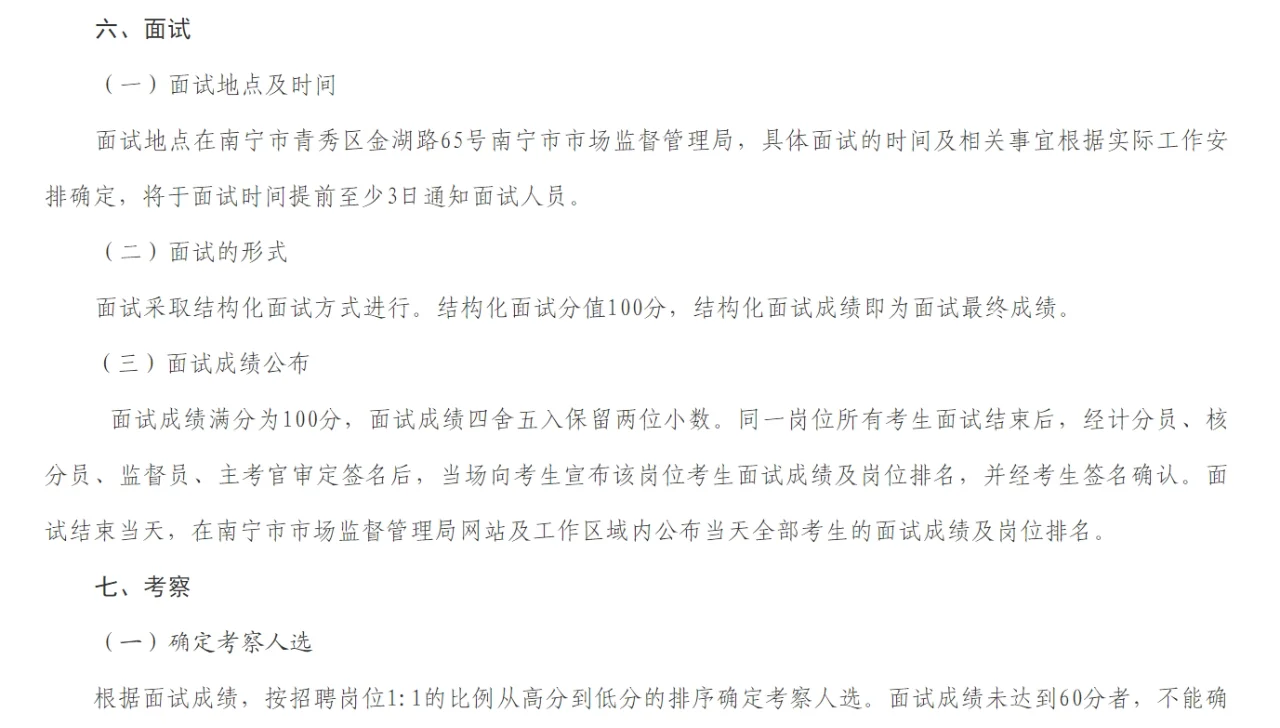 六、面试

（一）面试地点及时间

面试地点在南宁市青秀区金湖路65号南宁市市场监督管理局，具体面试的时间及相关事宜根据实际工作安排确定，将于面试时间提前至少3日通知面试人员。

（二）面试的形式

面试采取结构化面试方式进行。结构化面试分值100分，结构化面试成绩即为面试最终成绩。

（三）面试成绩公布

面试成绩满分为100分，面试成绩四舍五入保留两位小数。同一岗位所有考生面试结束后，经计分员、核分员、监督员、主考官审定签名后，当场向考生宣布该岗位考生面试成绩及岗位排名，并经考生签名确认。面试结束当天，在南宁市市场监督管理局网站及工作区域内公布当天全部考生的面试成绩及岗位排名。

七、考察

（一）确定考察人选

根据面试成绩，按招聘岗位1:1的比例从高分到低分的排序确定考察人选。面试成绩未达到60分者，不能确